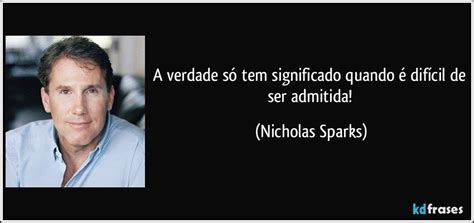 A verdade só tem significado quando é difícil de ser admitida!

(Nicholas Sparks)

kdfrases